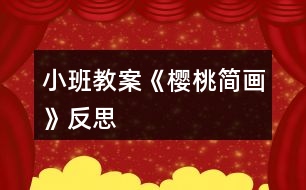 小班教案《樱桃简画》反思